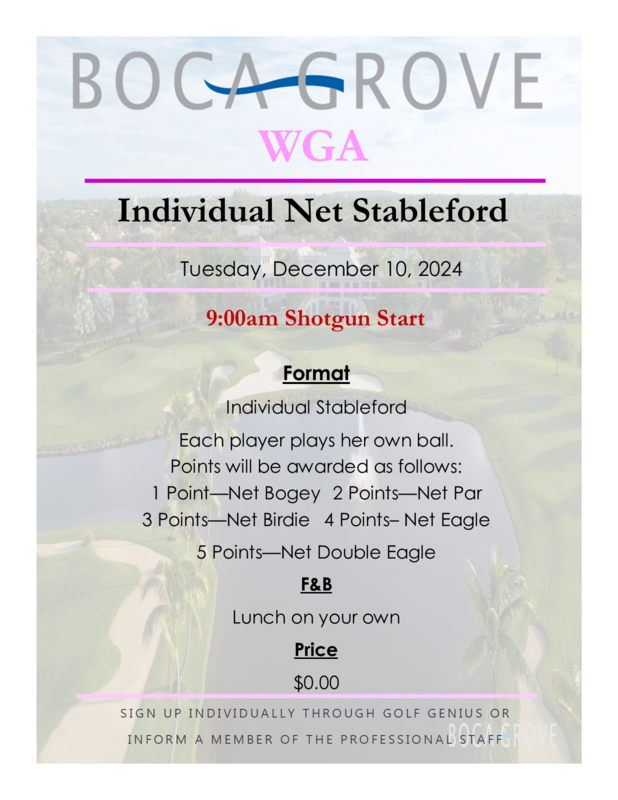 BOCA GROVE

WGA

Individual Net Stableford

Tuesday, December 10, 2024

9:00am Shotgun Start

Format

Individual Stableford

Each player plays her own ball.
Points will be awarded as follows:
1 Point—Net Bogey 2 Points—Net Par
3 Points—Net Birdie 4 Points– Net Eagle

5 Points—Net Double Eagle

F&B

Lunch on your own

Price

$0.00

SIGN UP INDIVIDUALLY THROUGH GOLF GENIUS OR INFORM A MEMBER OF THE PROFESSIONAL STAFF

BOCA GROVE